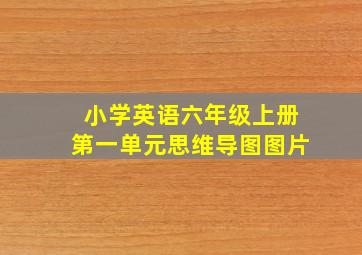 小学英语六年级上册
第一单元思维导图图片